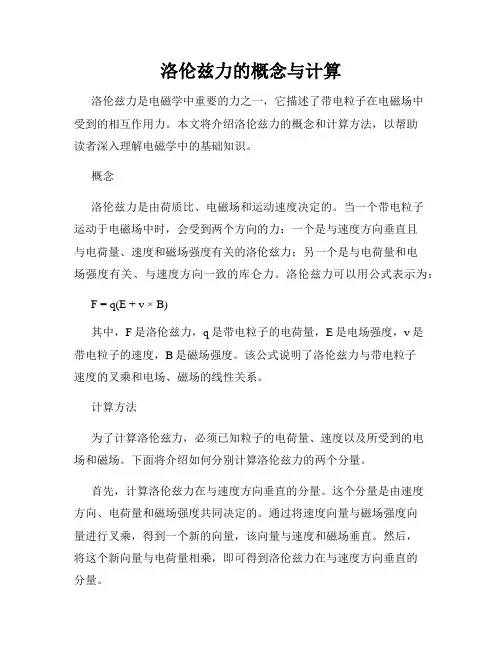 洛伦兹力的概念与计算

洛伦兹力是电磁学中重要的力之一，它描述了带电粒子在电磁场中受到的相互作用力。本文将介绍洛伦兹力的概念和计算方法，以帮助读者深入理解电磁学中的基础知识。

概念

洛伦兹力是由荷质比、电磁场和运动速度决定的。当一个带电粒子运动于电磁场中时，会受到两个方向的力：一个是与速度方向垂直且与电荷量、速度和磁场强度有关的洛伦兹力；另一个是与电荷量和电场强度有关、与速度方向一致的库仑力。洛伦兹力可以用公式表示为：

$F = q(E + v \times B)$

其中，F 是洛伦兹力，q 是带电粒子的电荷量，E 是电场强度，v 是带电粒子的速度，B 是磁场强度。该公式说明了洛伦兹力与带电粒子速度的叉乘和电场、磁场的线性关系。

计算方法

为了计算洛伦兹力，必须已知粒子的电荷量、速度以及所受到的电场和磁场。下面将介绍如何分别计算洛伦兹力的两个分量。

首先，计算洛伦兹力在与速度方向垂直的分量。这个分量是由速度方向、电荷量和磁场强度共同决定的。通过将速度向量与磁场强度向量进行叉乘，得到一个新的向量，该向量与速度和磁场垂直。然后，将这个新向量与电荷量相乘，即可得到洛伦兹力在与速度方向垂直的分量。